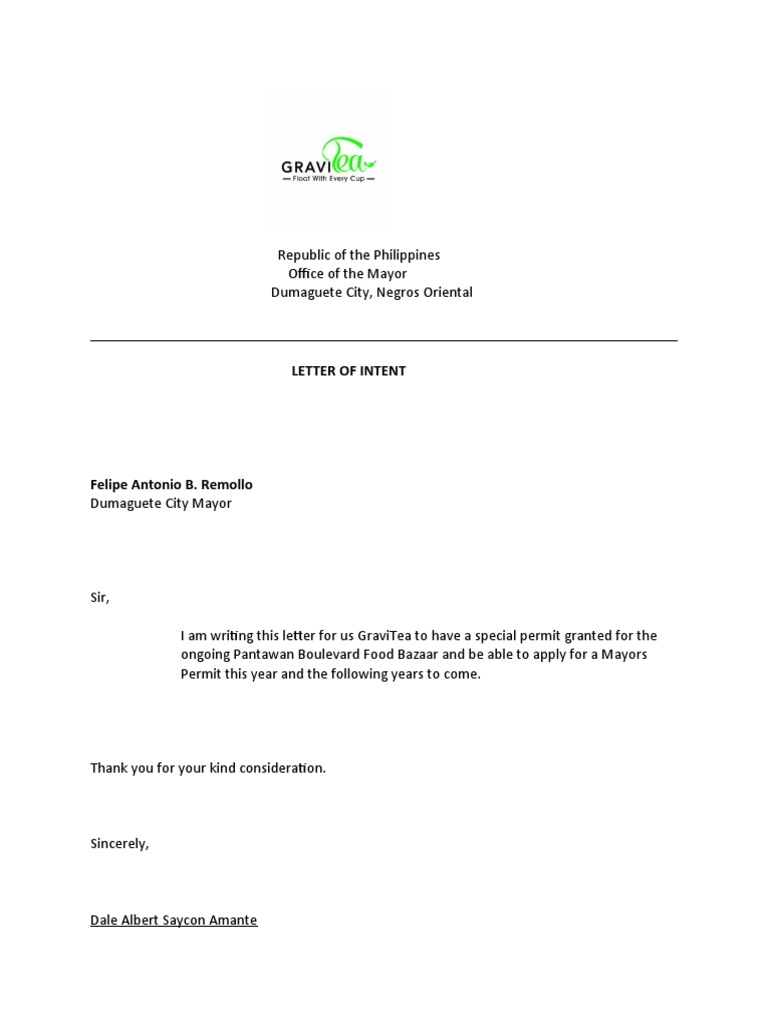 GRAVITea
— Float With Every Cup —

Republic of the Philippines
Office of the Mayor
Dumaguete City, Negros Oriental

LETTER OF INTENT

Felipe Antonio B. Remollo
Dumaguete City Mayor

Sir,

I am writing this letter for us GraviTea to have a special permit granted for the ongoing Pantawan Boulevard Food Bazaar and be able to apply for a Mayors Permit this year and the following years to come.

Thank you for your kind consideration.

Sincerely,

Dale Albert Saycon Amante